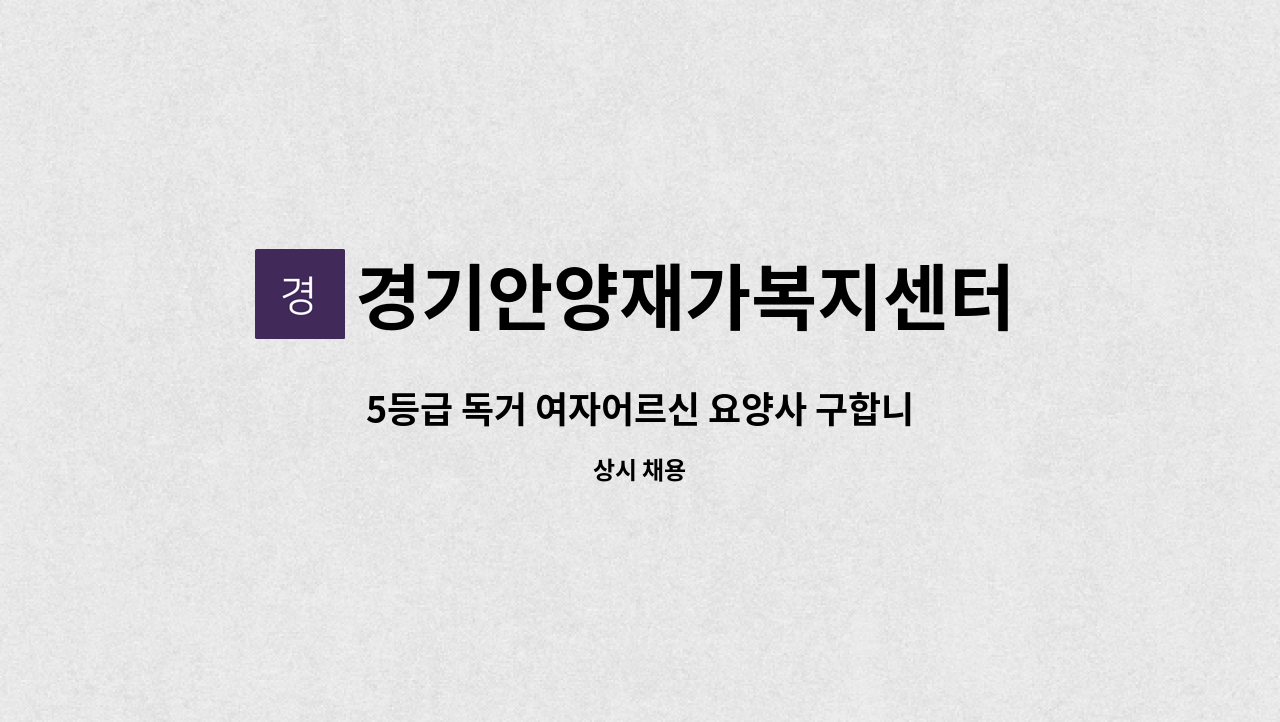 경

경기안양재가복지센터

5등급 독거 여자어르신 요양사 구합니

상시 채용